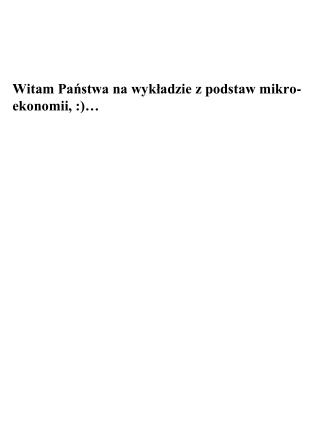 Witam Państwa na wykładzie z podstaw mikroekonomii, :)…